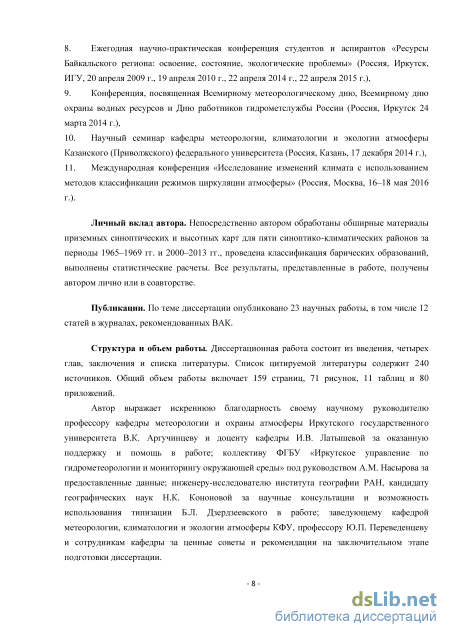 8. Ежегодная научно-практическая конференция студентов и аспирантов «Ресурсы Байкальского региона: освоение, состояние, экологические проблемы» (Россия, Иркутск, ИГУ, 20 апреля 2009 г., 19 апреля 2010 г., 22 апреля 2014 г., 22 апреля 2015 г.),

9. Конференция, посвященная Всемирному метеорологическому дню, Всемирному дню охраны водных ресурсов и Дню работников гидрометслужбы России (Россия, Иркутск 24 марта 2014 г.),

10. Научный семинар кафедры метеорологии, климатологии и экологии атмосферы Казанского (Приволжского) федерального университета (Россия, Казань, 17 декабря 2014 г.),

11. Международная конференция «Исследование изменений климата с использованием методов классификации режимов циркуляции атмосферы» (Россия, Москва, 16–18 мая 2016 г.).

Личный вклад автора. Непосредственно автором обработаны обширные материалы приземных синоптических и высотных карт для пяти синоптико-климатических районов за периоды 1965–1969 гг. и 2000–2013 гг., проведена классификация барических образований, выполнены статистические расчеты. Все результаты, представленные в работе, получены автором лично или в соавторстве.

Публикации. По теме диссертации опубликовано 23 научных работы, в том числе 12 статей в журналах, рекомендованных ВАК.

Структура и объем работы. Диссертационная работа состоит из введения, четырех глав, заключения и списка литературы. Список цитируемой литературы содержит 240 источников. Общий объем работы включает 159 страниц, 71 рисунок, 11 таблиц и 80 приложений.

Автор выражает искреннюю благодарность своему научному руководителю профессору кафедры метеорологии и охраны атмосферы Иркутского государственного университета В.К. Аргучинцеву и доценту кафедры И.В. Латышевой за оказанную поддержку и помощь в работе; коллективу ФГБУ «Иркутское управление по гидрометеорологии и мониторингу окружающей среды» под руководством А.М. Насырова за предоставленные данные; инженеру-исследователю института географии РАН, кандидату географических наук Н.К. Кононовой за научные консультации и возможность использования типизации Б.Л. Дзердзеевского в работе; заведующему кафедрой метеорологии, климатологии и экологии атмосферы КФУ, профессору Ю.П. Переведенцеву и сотрудникам кафедры за ценные советы и рекомендации на заключительном этапе подготовки диссертации.

- 8 -

dsLib.net
библиотека диссертаций